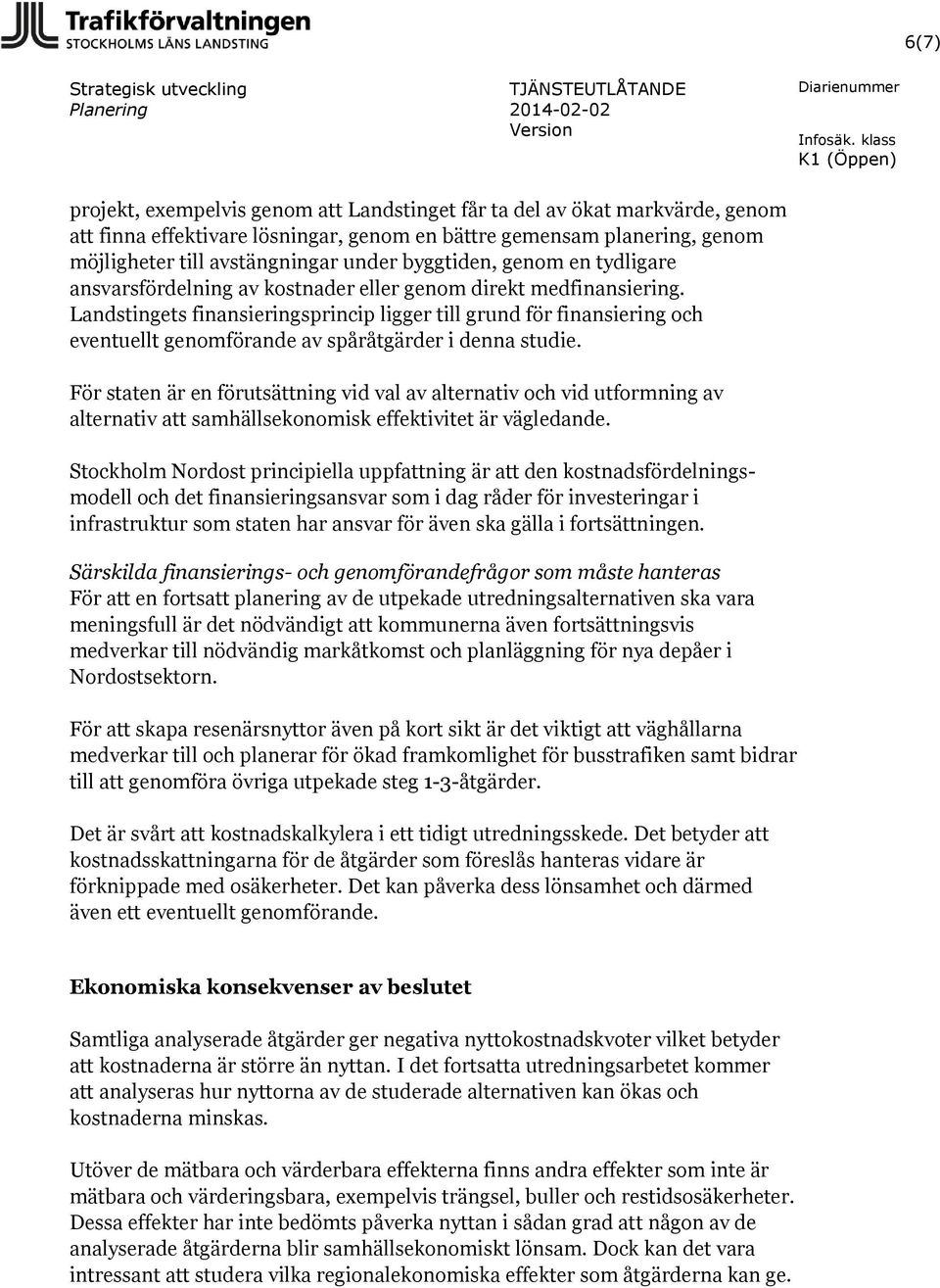 Trafikförvaltningen
STOCKHOLMS LÄNS LANDSTING

6(7)

Strategisk utveckling
Planering

TJÄNSTEUTLÅTANDE
2014-02-02
Version

Diarienummer

Infosäk. klass
K1 (Öppen)

projekt, exempelvis genom att Landstinget får ta del av ökat markvärde, genom att finna effektivare lösningar, genom en bättre gemensam planering, genom möjligheter till avstängningar under byggtiden, genom en tydligare ansvarsfördelning av kostnader eller genom direkt medfinansiering. Landstingets finansieringsprincip ligger till grund för finansiering och eventuellt genomförande av spåråtgärder i denna studie.

För staten är en förutsättning vid val av alternativ och vid utformning av alternativ att samhällsekonomisk effektivitet är vägledande.

Stockholm Nordost principiella uppfattning är att den kostnadsfördelningsmodell och det finansieringsansvar som i dag råder för investeringar i infrastruktur som staten har ansvar för även ska gälla i fortsättningen.

Särskilda finansierings- och genomförandefrågor som måste hanteras
För att en fortsatt planering av de utpekade utredningsalternativen ska vara meningsfull är det nödvändigt att kommunerna även fortsättningsvis medverkar till nödvändig markåtkomst och planläggning för nya depåer i Nordostsektorn.

För att skapa resenärsnyttor även på kort sikt är det viktigt att väghållarna medverkar till och planerar för ökad framkomlighet för busstrafiken samt bidrar till att genomföra övriga utpekade steg 1-3-åtgärder.

Det är svårt att kostnadskalkylera i ett tidigt utredningsskede. Det betyder att kostnadsskattningarna för de åtgärder som föreslås hanteras vidare är förknippade med osäkerheter. Det kan påverka dess lönsamhet och därmed även ett eventuellt genomförande.

Ekonomiska konsekvenser av beslutet

Samtliga analyserade åtgärder ger negativa nyttokostnadskvoter vilket betyder att kostnaderna är större än nyttan. I det fortsatta utredningsarbetet kommer att analyseras hur nyttorna av de studerade alternativen kan ökas och kostnaderna minskas.

Utöver de mätbara och värderbara effekterna finns andra effekter som inte är mätbara och värderingsbara, exempelvis trängsel, buller och restidsosäkerheter. Dessa effekter har inte bedömts påverka nyttan i sådan grad att någon av de analyserade åtgärderna blir samhällsekonomiskt lönsam. Dock kan det vara intressant att studera vilka regionalekonomiska effekter som åtgärderna kan ge.